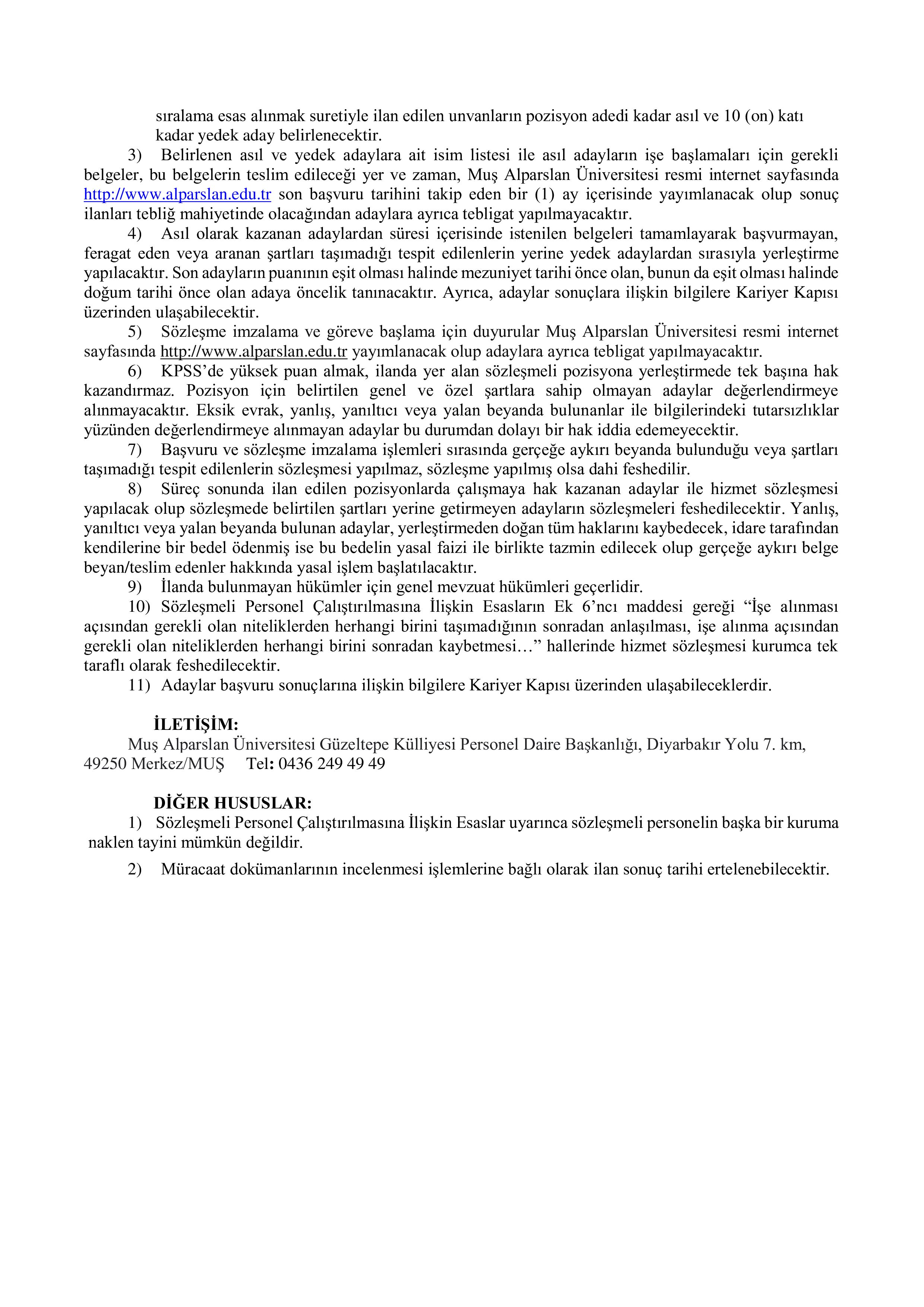 sıralama esas alınmak suretiyle ilan edilen unvanların pozisyon adedi kadar asıl ve 10 (on) katı kadar yedek aday belirlenecektir.

3) Belirlenen asıl ve yedek adaylara ait isim listesi ile asıl adayların işe başlamaları için gerekli belgeler, bu belgelerin teslim edileceği yer ve zaman, Muş Alparslan Üniversitesi resmi internet sayfasında http://www.alparslan.edu.tr son başvuru tarihini takip eden bir (1) ay içerisinde yayımlanacak olup sonuç ilanları tebliğ mahiyetinde olacağından adaylara ayrıca tebligat yapılmayacaktır.

4) Asıl olarak kazanan adaylardan süresi içerisinde istenilen belgeleri tamamlayarak başvurmayan, feragat eden veya aranan şartları taşımadığı tespit edilenlerin yerine yedek adaylardan sırasıyla yerleştirme yapılacaktır. Son adayların puanının eşit olması halinde mezuniyet tarihi önce olan, bunun da eşit olması halinde doğum tarihi önce olan adaya öncelik tanınacaktır. Ayrıca, adaylar sonuçlara ilişkin bilgilere Kariyer Kapısı üzerinden ulaşabilecektir.

5) Sözleşme imzalama ve göreve başlama için duyurular Muş Alparslan Üniversitesi resmi internet sayfasında http://www.alparslan.edu.tr yayımlanacak olup adaylara ayrıca tebligat yapılmayacaktır.

6) KPSS'de yüksek puan almak, ilanda yer alan sözleşmeli pozisyona yerleştirmede tek başına hak kazandırmaz. Pozisyon için belirtilen genel ve özel şartlara sahip olmayan adaylar değerlendirmeye alınmayacaktır. Eksik evrak, yanlış, yanıltıcı veya yalan beyanda bulunanlar ile bilgilerindeki tutarsızlıklar yüzünden değerlendirmeye alınmayan adaylar bu durumdan dolayı bir hak iddia edemeyecektir.

7) Başvuru ve sözleşme imzalama işlemleri sırasında gerçeğe aykırı beyanda bulunduğu veya şartları taşımadığı tespit edilenlerin sözleşmesi yapılmaz, sözleşme yapılmış olsa dahi feshedilir.

8) Süreç sonunda ilan edilen pozisyonlarda çalışmaya hak kazanan adaylar ile hizmet sözleşmesi yapılacak olup sözleşmede belirtilen şartları yerine getirmeyen adayların sözleşmeleri feshedilecektir. Yanlış, yanıltıcı veya yalan beyanda bulunan adaylar, yerleştirmeden doğan tüm haklarını kaybedecek, idare tarafından kendilerine bir bedel ödenmiş ise bu bedelin yasal faizi ile birlikte tazmin edilecek olup gerçeğe aykırı belge beyan/teslim edenler hakkında yasal işlem başlatılacaktır.

9) İlanda bulunmayan hükümler için genel mevzuat hükümleri geçerlidir.

10) Sözleşmeli Personel Çalıştırılmasına İlişkin Esasların Ek 6'ncı maddesi gereği "İşe alınması açısından gerekli olan niteliklerden herhangi birini taşımadığının sonradan anlaşılması, işe alınma açısından gerekli olan niteliklerden herhangi birini sonradan kaybetmesi…" hallerinde hizmet sözleşmesi kurumca tek taraflı olarak feshedilecektir.

11) Adaylar başvuru sonuçlarına ilişkin bilgilere Kariyer Kapısı üzerinden ulaşabileceklerdir.

İLETİŞİM:
Muş Alparslan Üniversitesi Güzeltepe Külliyesi Personel Daire Başkanlığı, Diyarbakır Yolu 7. km, 49250 Merkez/MUŞ Tel: 0436 249 49 49

DİĞER HUSUSLAR:
1) Sözleşmeli Personel Çalıştırılmasına İlişkin Esaslar uyarınca sözleşmeli personelin başka bir kuruma naklen tayini mümkün değildir.

2) Müracaat dokümanlarının incelenmesi işlemlerine bağlı olarak ilan sonuç tarihi ertelenebilecektir.